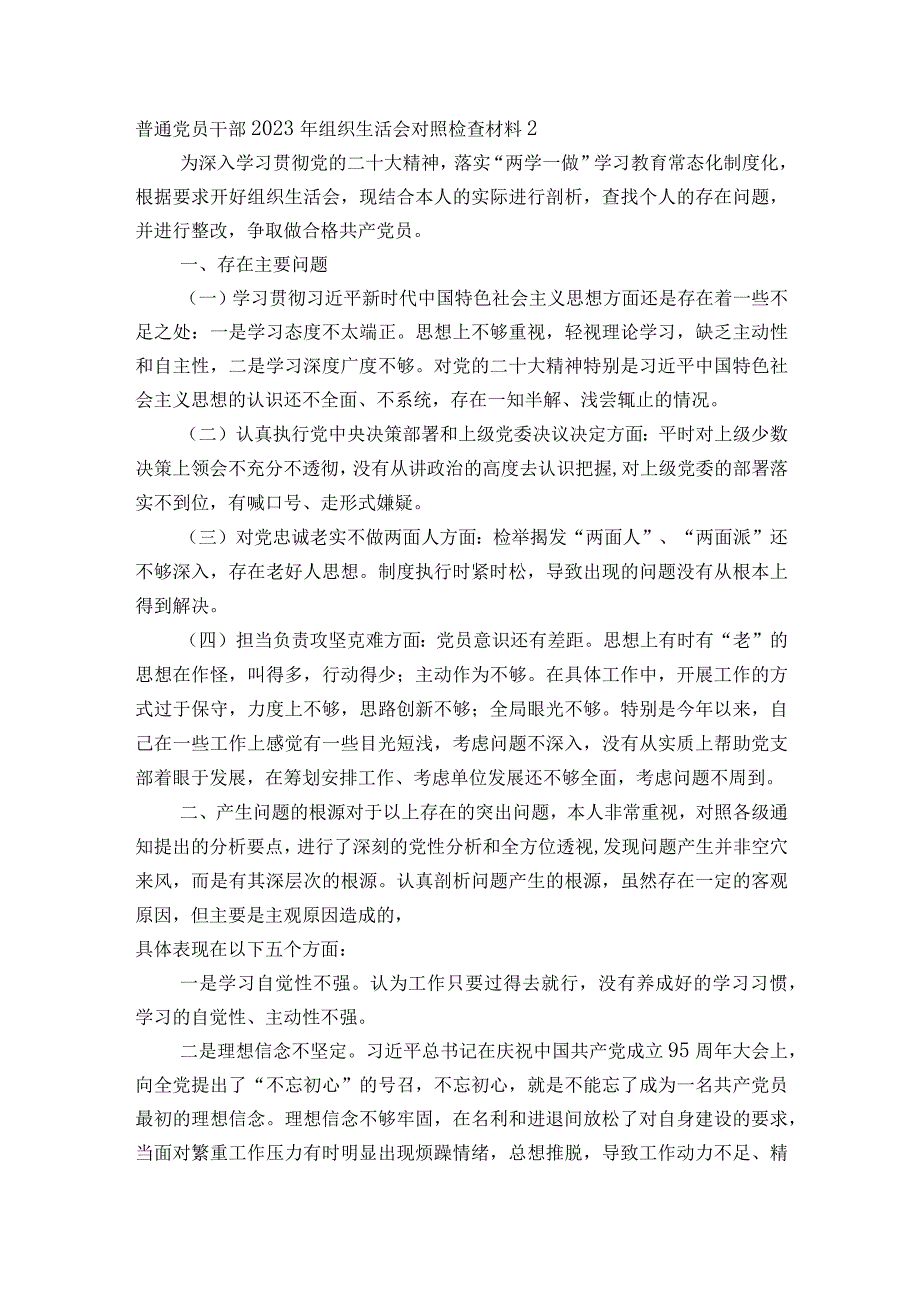 普通党员干部2023年组织生活会对照检查材料2

为深入学习贯彻党的二十大精神，落实“两学一做”学习教育常态化制度化，根据要求开好组织生活会，现结合本人的实际进行剖析，查找个人的存在问题，并进行整改，争取做合格共产党员。

一、存在主要问题

（一）学习贯彻习近平新时代中国特色社会主义思想方面还是存在着一些不足之处：一是学习态度不太端正。思想上不够重视，轻视理论学习，缺乏主动性和自主性，二是学习深度广度不够。对党的二十大精神特别是习近平中国特色社会主义思想的认识还不全面、不系统，存在一知半解、浅尝辄止的情况。

（二）认真执行党中央决策部署和上级党委决议决定方面：平时对上级少数决策上领会不充分不透彻，没有从讲政治的高度去认识把握，对上级党委的部署落实不到位，有喊口号、走形式嫌疑。

（三）对党忠诚老实不做两面人方面：检举揭发“两面人”、“两面派”还不够深入，存在老好人思想。制度执行时紧时松，导致出现的问题没有从根本上得到解决。

（四）担当负责攻坚克难方面：党员意识还有差距。思想上有时有“老”的思想在作怪，叫得多，行动得少；主动作为不够。在具体工作中，开展工作的方式过于保守，力度上不够，思路创新不够；全局眼光不够。特别是今年以来，自己在一些工作上感觉有一些目光短浅，考虑问题不深入，没有从实质上帮助党支部着眼于发展，在筹划安排工作、考虑单位发展还不够全面，考虑问题不周到。

二、产生问题的根源对于以上存在的突出问题，本人非常重视，对照各级通知提出的分析要点，进行了深刻的党性分析和全方位透视,发现问题产生并非空穴来风，而是有其深层次的根源。认真剖析问题产生的根源，虽然存在一定的客观原因，但主要是主观原因造成的，
具体表现在以下五个方面：

一是学习自觉性不强。认为工作只要过得去就行，没有养成好的学习习惯，学习的自觉性、主动性不强。

二是理想信念不坚定。习近平总书记在庆祝中国共产党成立95周年大会上，向全党提出了“不忘初心”的号召，不忘初心，就是不能忘了成为一名共产党员最初的理想信念。理想信念不够牢固，在名利和进退间放松了对自身建设的要求，当面对繁重工作压力有时明显出现烦躁情绪，总想推脱，导致工作动力不足、精